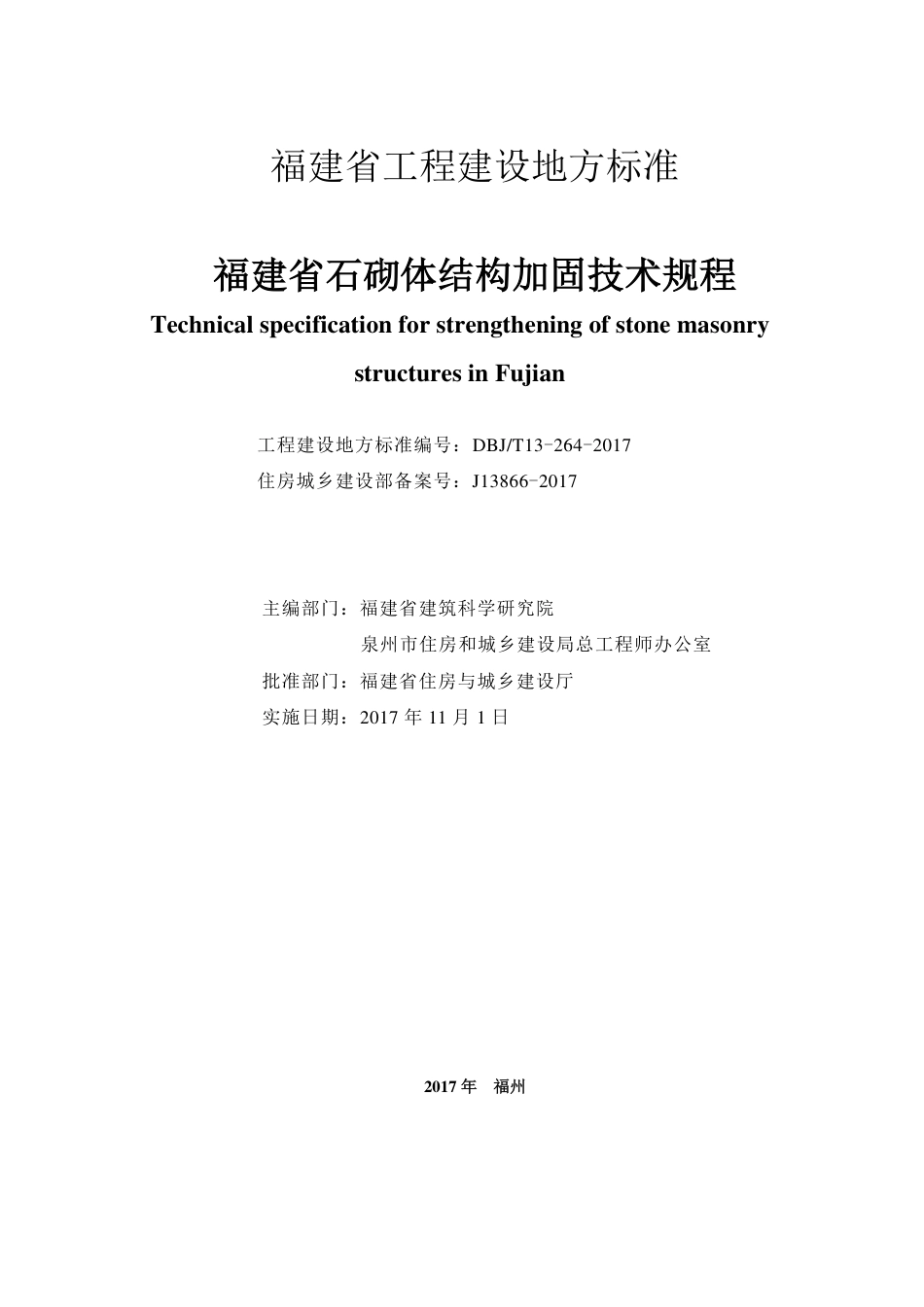 福建省工程建设地方标准

福建省石砌体结构加固技术规程

Technical specification for strengthening of stone masonry structures in Fujian

工程建设地方标准编号：DBJ/T13-264-2017

住房城乡建设部备案号：J13866-2017

主编部门：福建省建筑科学研究院

泉州市住房和城乡建设局总工程师办公室

批准部门：福建省住房与城乡建设厅

实施日期：2017 年 11 月 1 日

2017 年　福州